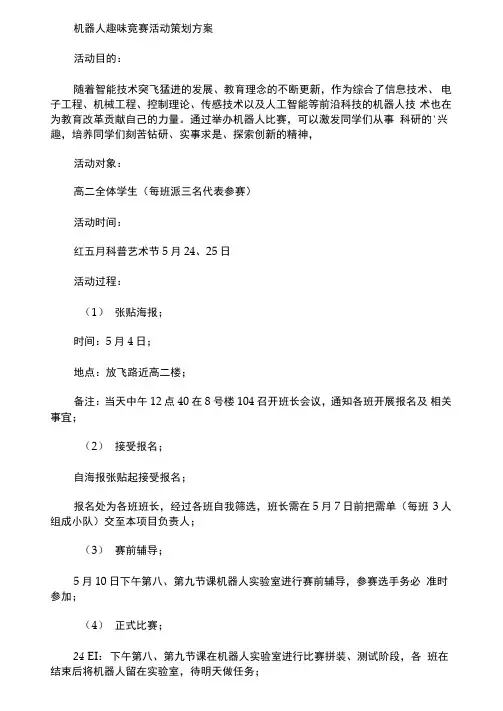 机器人趣味竞赛活动策划方案

活动目的：

随着智能技术突飞猛进的发展、教育理念的不断更新，作为综合了信息技术、电子工程、机械工程、控制理论、传感技术以及人工智能等前沿科技的机器人技 术也在为教育改革贡献自己的力量。通过举办机器人比赛，可以激发同学们从事 科研的'兴趣，培养同学们刻苦钻研、实事求是、探索创新的精神，

活动对象：

高二全体学生（每班派三名代表参赛）

活动时间：

红五月科普艺术节 5 月 24、25 日

活动过程：

（1） 张贴海报；

时间：5 月 4 日；

地点：放飞路近高二楼；

备注：当天中午 12 点 40 在 8 号楼 104 召开班长会议，通知各班开展报名及 相关事宜；

（2） 接受报名；

自海报张贴起接受报名；

报名处为各班班长，经过各班自我筛选，班长需在 5 月 7 日前把需单（每班 3 人组成小队）交至本项目负责人；

（3） 赛前辅导；

5 月 10 日下午第八、第九节课机器人实验室进行赛前辅导，参赛选手务必 准时参加；

（4） 正式比赛；

24 EI：下午第八、第九节课在机器人实验室进行比赛拼装、测试阶段，各 班在结束后将机器人留在实验室，待明天做任务；